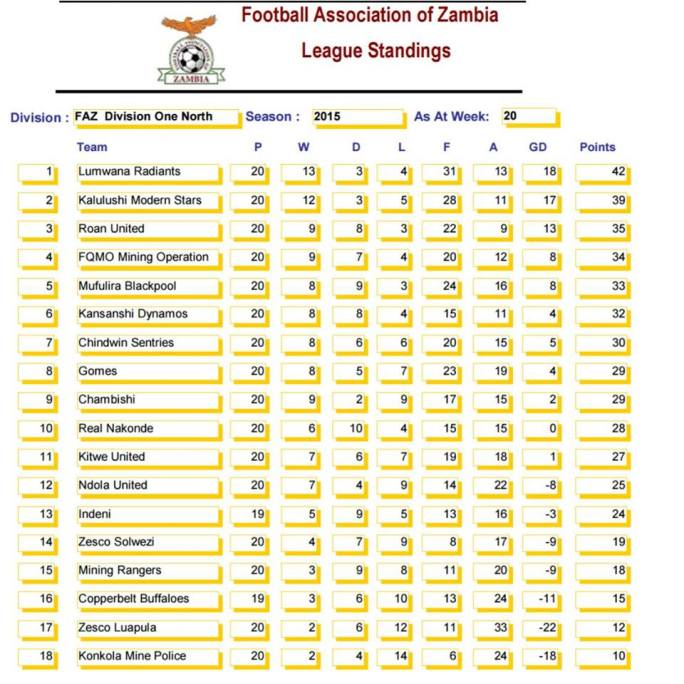 ZAMBIA

Football Association of Zambia

League Standings

Division : FAZ Division One North Season : 2015 As At Week: 20

| | Team | P | W | D | L | F | A | GD | Points |
|---|---|---|---|---|---|---|---|---|---|
| 1 | Lumwana Radiants | 20 | 13 | 3 | 4 | 31 | 13 | 18 | 42 |
| 2 | Kalulushi Modern Stars | 20 | 12 | 3 | 5 | 28 | 11 | 17 | 39 |
| 3 | Roan United | 20 | 9 | 8 | 3 | 22 | 9 | 13 | 35 |
| 4 | FQMO Mining Operation | 20 | 9 | 7 | 4 | 20 | 12 | 8 | 34 |
| 5 | Mufulira Blackpool | 20 | 8 | 9 | 3 | 24 | 16 | 8 | 33 |
| 6 | Kansanshi Dynamos | 20 | 8 | 8 | 4 | 15 | 11 | 4 | 32 |
| 7 | Chindwin Sentries | 20 | 8 | 6 | 6 | 20 | 15 | 5 | 30 |
| 8 | Gomes | 20 | 8 | 5 | 7 | 23 | 19 | 4 | 29 |
| 9 | Chambishi | 20 | 9 | 2 | 9 | 17 | 15 | 2 | 29 |
| 10 | Real Nakonde | 20 | 6 | 10 | 4 | 15 | 15 | 0 | 28 |
| 11 | Kitwe United | 20 | 7 | 6 | 7 | 19 | 18 | 1 | 27 |
| 12 | Ndola United | 20 | 7 | 4 | 9 | 14 | 22 | -8 | 25 |
| 13 | Indeni | 19 | 5 | 9 | 5 | 13 | 16 | -3 | 24 |
| 14 | Zesco Solwezi | 20 | 4 | 7 | 9 | 8 | 17 | -9 | 19 |
| 15 | Mining Rangers | 20 | 3 | 9 | 8 | 11 | 20 | -9 | 18 |
| 16 | Copperbelt Buffaloes | 19 | 3 | 6 | 10 | 13 | 24 | -11 | 15 |
| 17 | Zesco Luapula | 20 | 2 | 6 | 12 | 11 | 33 | -22 | 12 |
| 18 | Konkola Mine Police | 20 | 2 | 4 | 14 | 6 | 24 | -18 | 10 |